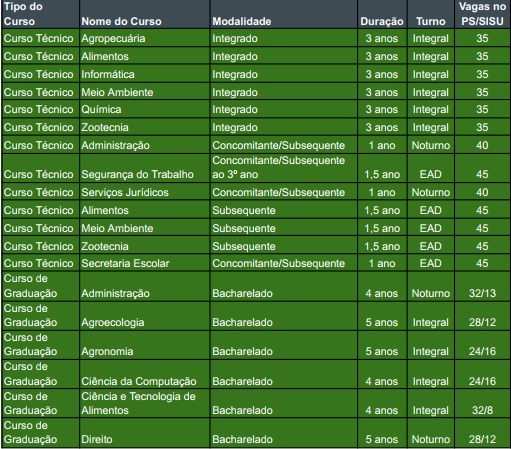 | Tipo do Curso | Nome do Curso | Modalidade | Duração | Turno | Vagas no PS/SISU |
|---|---|---|---|---|---|
| Curso Técnico | Agropecuária | Integrado | 3 anos | Integral | 35 |
| Curso Técnico | Alimentos | Integrado | 3 anos | Integral | 35 |
| Curso Técnico | Informática | Integrado | 3 anos | Integral | 35 |
| Curso Técnico | Meio Ambiente | Integrado | 3 anos | Integral | 35 |
| Curso Técnico | Química | Integrado | 3 anos | Integral | 35 |
| Curso Técnico | Zootecnia | Integrado | 3 anos | Integral | 35 |
| Curso Técnico | Administração | Concomitante/Subsequente | 1 ano | Noturno | 40 |
| Curso Técnico | Segurança do Trabalho | Concomitante/Subsequente ao 3º ano | 1,5 ano | EAD | 45 |
| Curso Técnico | Serviços Jurídicos | Concomitante/Subsequente | 1 ano | Noturno | 40 |
| Curso Técnico | Alimentos | Subsequente | 1,5 ano | EAD | 45 |
| Curso Técnico | Meio Ambiente | Subsequente | 1,5 ano | EAD | 45 |
| Curso Técnico | Zootecnia | Subsequente | 1,5 ano | EAD | 45 |
| Curso Técnico | Secretaria Escolar | Concomitante/Subsequente | 1 ano | EAD | 45 |
| Curso de Graduação | Administração | Bacharelado | 4 anos | Noturno | 32/13 |
| Curso de Graduação | Agroecologia | Bacharelado | 5 anos | Integral | 28/12 |
| Curso de Graduação | Agronomia | Bacharelado | 5 anos | Integral | 24/16 |
| Curso de Graduação | Ciência da Computação | Bacharelado | 4 anos | Integral | 24/16 |
| Curso de Graduação | Ciência e Tecnologia de Alimentos | Bacharelado | 4 anos | Integral | 32/8 |
| Curso de Graduação | Direito | Bacharelado | 5 anos | Noturno | 28/12 |